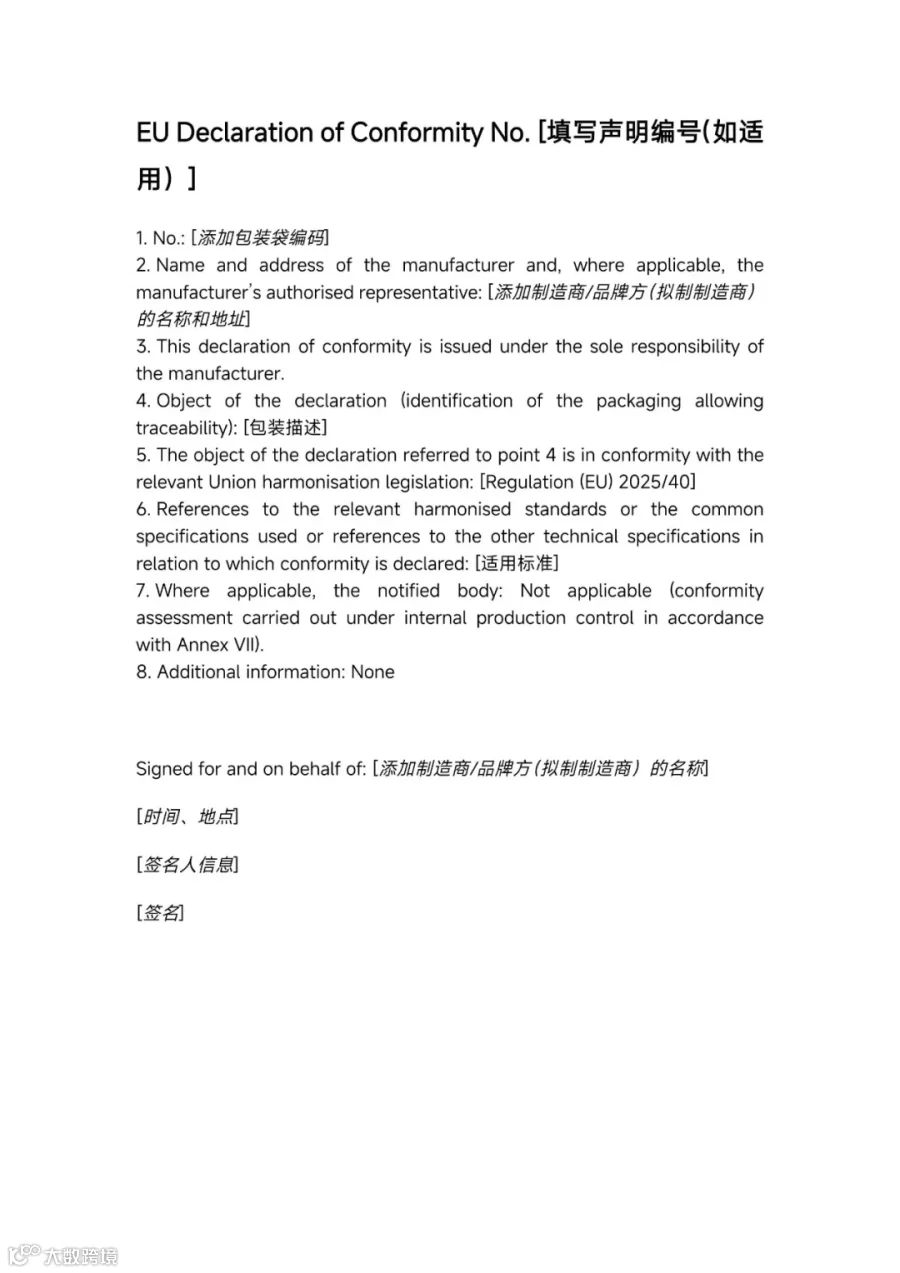 EU Declaration of Conformity No. [填写声明编号(如适用）]

1. No.: [添加包装袋编码]
2. Name and address of the manufacturer and, where applicable, the manufacturer's authorised representative: [添加制造商/品牌方（拟制制造商）的名称和地址]
3. This declaration of conformity is issued under the sole responsibility of the manufacturer.
4. Object of the declaration (identification of the packaging allowing traceability): [包装描述]
5. The object of the declaration referred to point 4 is in conformity with the relevant Union harmonisation legislation: [Regulation (EU) 2025/40]
6. References to the relevant harmonised standards or the common specifications used or references to the other technical specifications in relation to which conformity is declared: [适用标准]
7. Where applicable, the notified body: Not applicable (conformity assessment carried out under internal production control in accordance with Annex VII).
8. Additional information: None

Signed for and on behalf of: [添加制造商/品牌方（拟制制造商）的名称]

[时间、地点]

[签名人信息]

[签名]

大数跨境